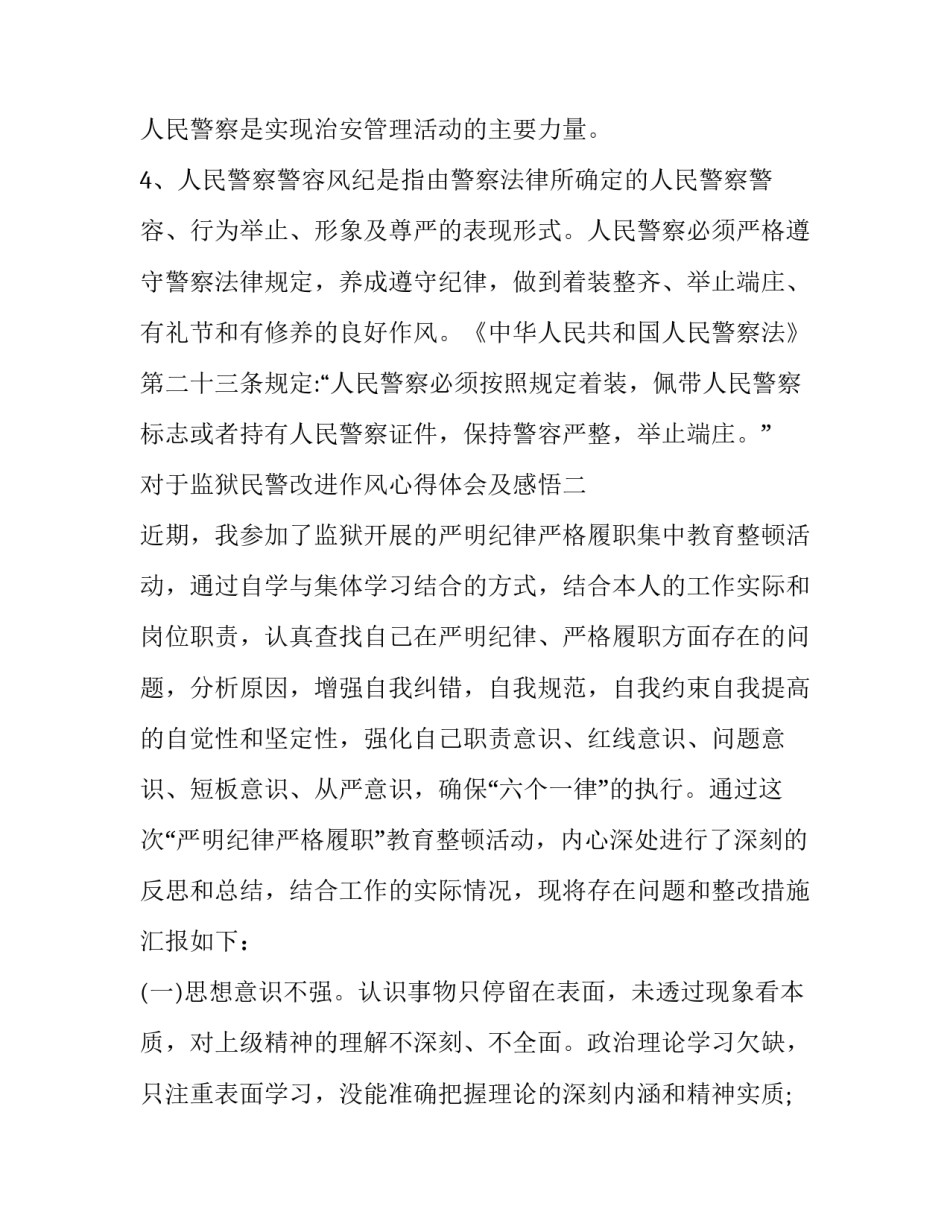 人民警察是实现治安管理活动的主要力量。

4、人民警察警容风纪是指由警察法律所确定的人民警察警容、行为举止、形象及尊严的表现形式。人民警察必须严格遵守警察法律规定，养成遵守纪律，做到着装整齐、举止端庄、有礼节和有修养的良好作风。《中华人民共和国人民警察法》第二十三条规定:“人民警察必须按照规定着装，佩带人民警察标志或者持有人民警察证件，保持警容严整，举止端庄。”

对于监狱民警改进作风心得体会及感悟二

近期，我参加了监狱开展的严明纪律严格履职集中教育整顿活动，通过自学与集体学习结合的方式，结合本人的工作实际和岗位职责，认真查找自己在严明纪律、严格履职方面存在的问题，分析原因，增强自我纠错，自我规范，自我约束自我提高的自觉性和坚定性，强化自己职责意识、红线意识、问题意识、短板意识、从严意识，确保“六个一律”的执行。通过这次“严明纪律严格履职”教育整顿活动，内心深处进行了深刻的反思和总结，结合工作的实际情况，现将存在问题和整改措施汇报如下：

(一)思想意识不强。认识事物只停留在表面，未透过现象看本质，对上级精神的理解不深刻、不全面。政治理论学习欠缺，只注重表面学习，没能准确把握理论的深刻内涵和精神实质;